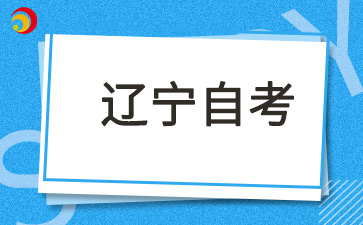 辽宁自考